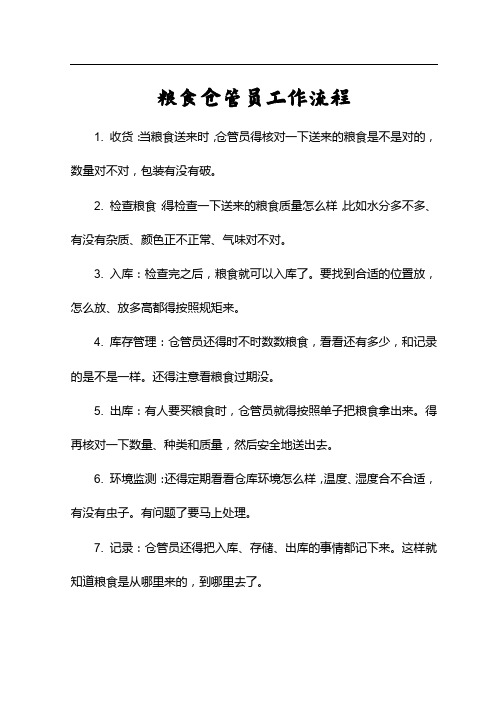 粮食仓管员工作流程

1. 收货：当粮食送来时，仓管员得核对一下送来的粮食是不是对的，数量对不对，包装有没有破。

2. 检查粮食：得检查一下送来的粮食质量怎么样，比如水分多不多、有没有杂质、颜色正不正常、气味对不对。

3. 入库：检查完之后，粮食就可以入库了。要找到合适的位置放，怎么放、放多高都得按照规矩来。

4. 库存管理：仓管员还得时不时数数粮食，看看还有多少，和记录的是不是一样。还得注意看粮食过期没。

5. 出库：有人要买粮食时，仓管员就得按照单子把粮食拿出来。得再核对一下数量、种类和质量，然后安全地送出去。

6. 环境监测：还得定期看看仓库环境怎么样，温度、湿度合不合适，有没有虫子。有问题了要马上处理。

7. 记录：仓管员还得把入库、存储、出库的事情都记下来。这样就知道粮食是从哪里来的，到哪里去了。